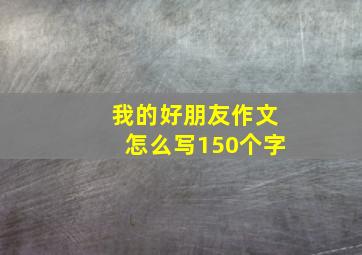 我的好朋友作文
怎么写150个字